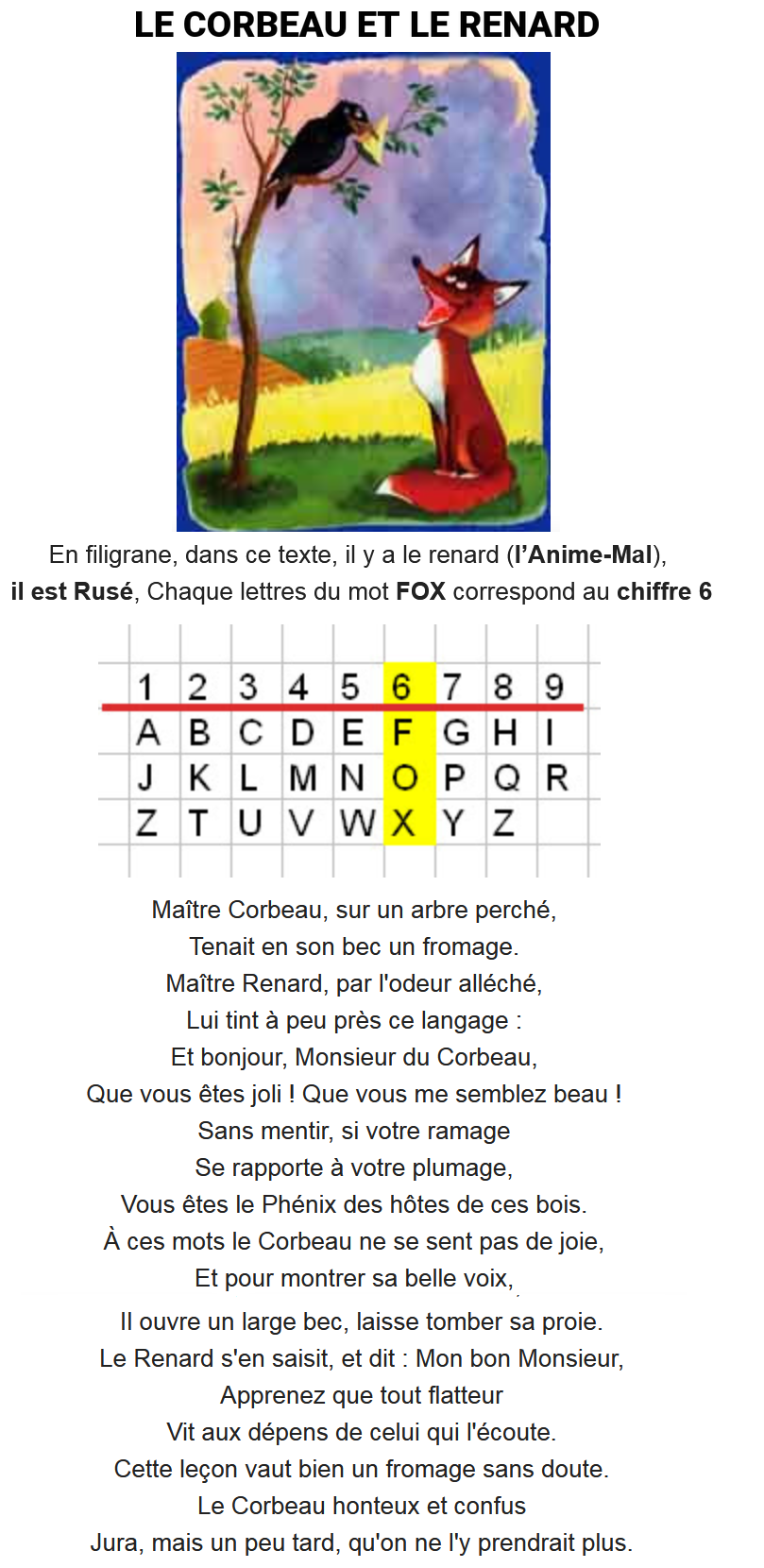 LE CORBEAU ET LE RENARD

En filigrane, dans ce texte, il y a le renard (l'Anime-Mal), il est Rusé, Chaque lettres du mot FOX correspond au chiffre 6

| 1 | 2 | 3 | 4 | 5 | 6 | 7 | 8 | 9 |
|---|---|---|---|---|---|---|---|---|
| A | B | C | D | E | F | G | H | I |
| J | K | L | M | N | O | P | Q | R |
| Z | T | U | V | W | X | Y | Z | |

Maître Corbeau, sur un arbre perché,
Tenait en son bec un fromage.
Maître Renard, par l'odeur alléché,
Lui tint à peu près ce langage :
Et bonjour, Monsieur du Corbeau,
Que vous êtes joli ! Que vous me semblez beau !
Sans mentir, si votre ramage
Se rapporte à votre plumage,
Vous êtes le Phénix des hôtes de ces bois.
À ces mots le Corbeau ne se sent pas de joie,
Et pour montrer sa belle voix,
Il ouvre un large bec, laisse tomber sa proie.
Le Renard s'en saisit, et dit : Mon bon Monsieur,
Apprenez que tout flatteur
Vit aux dépens de celui qui l'écoute.
Cette leçon vaut bien un fromage sans doute.
Le Corbeau honteux et confus
Jura, mais un peu tard, qu'on ne l'y prendrait plus.